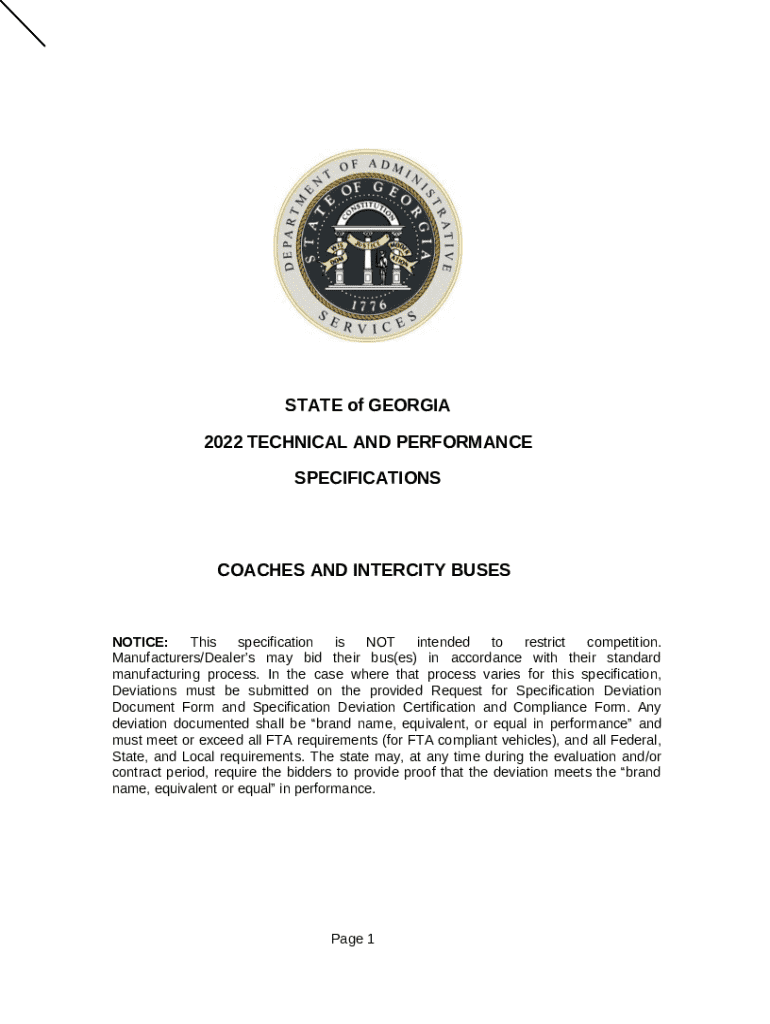 DEPARTMENT OF ADMINISTRATIVE SERVICES
STATE OF GEORGIA
CONSTITUTION
WISDOM JUSTICE MODERATION
1776

STATE of GEORGIA

2022 TECHNICAL AND PERFORMANCE

SPECIFICATIONS

COACHES AND INTERCITY BUSES

NOTICE: This specification is NOT intended to restrict competition. Manufacturers/Dealer's may bid their bus(es) in accordance with their standard manufacturing process. In the case where that process varies for this specification, Deviations must be submitted on the provided Request for Specification Deviation Document Form and Specification Deviation Certification and Compliance Form. Any deviation documented shall be "brand name, equivalent, or equal in performance" and must meet or exceed all FTA requirements (for FTA compliant vehicles), and all Federal, State, and Local requirements. The state may, at any time during the evaluation and/or contract period, require the bidders to provide proof that the deviation meets the "brand name, equivalent or equal" in performance.

Page 1